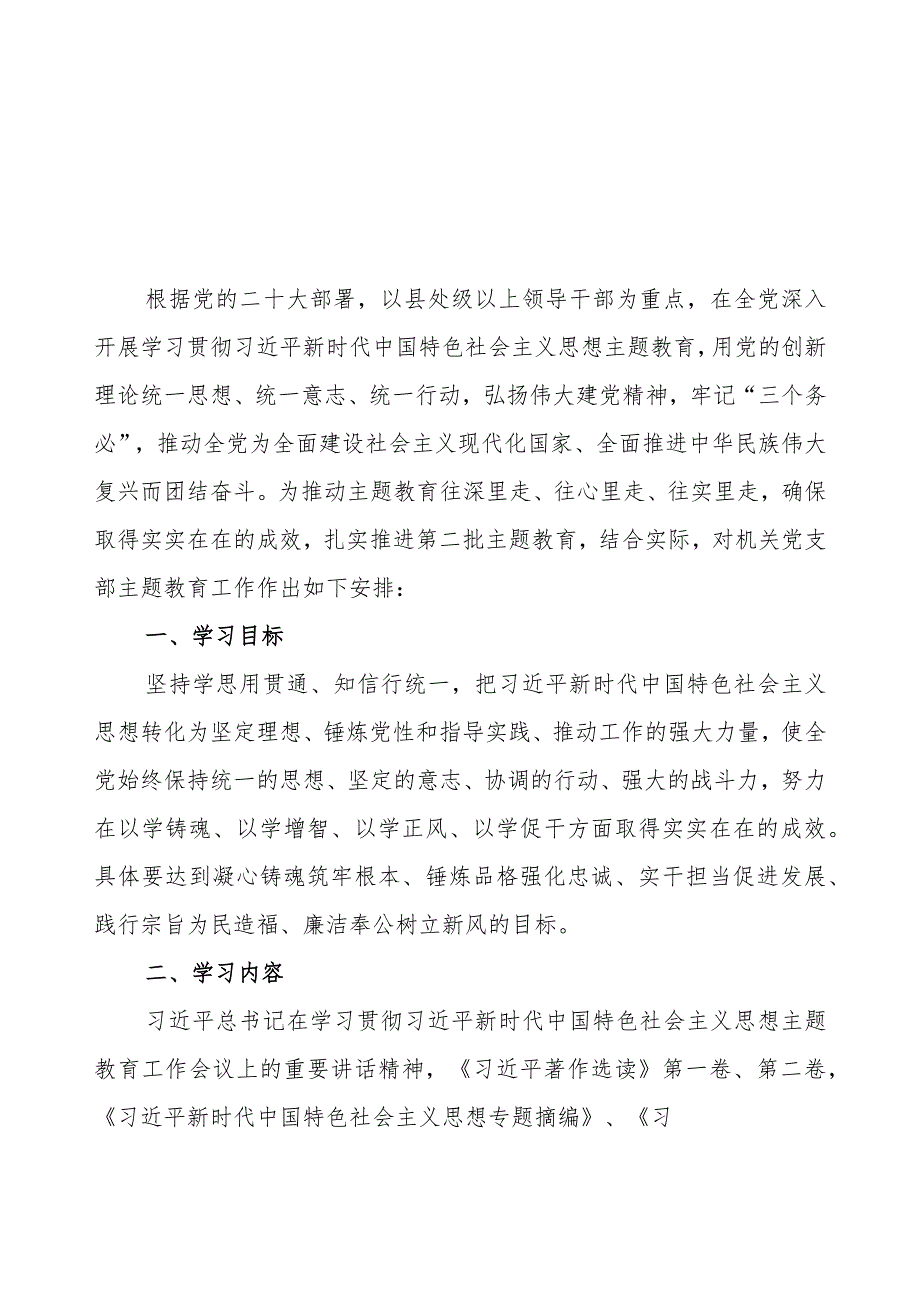 根据党的二十大部署，以县处级以上领导干部为重点，在全党深入开展学习贯彻习近平新时代中国特色社会主义思想主题教育，用党的创新理论统一思想、统一意志、统一行动，弘扬伟大建党精神，牢记“三个务必”，推动全党为全面建设社会主义现代化国家、全面推进中华民族伟大复兴而团结奋斗。为推动主题教育往深里走、往心里走、往实里走，确保取得实实在在的成效，扎实推进第二批主题教育，结合实际，对机关党支部主题教育工作作出如下安排：

一、学习目标

坚持学思用贯通、知信行统一，把习近平新时代中国特色社会主义思想转化为坚定理想、锤炼党性和指导实践、推动工作的强大力量，使全党始终保持统一的思想、坚定的意志、协调的行动、强大的战斗力，努力在以学铸魂、以学增智、以学正风、以学促干方面取得实实在在的成效。具体要达到凝心铸魂筑牢根本、锤炼品格强化忠诚、实干担当促进发展、践行宗旨为民造福、廉洁奉公树立新风的目标。

二、学习内容

习近平总书记在学习贯彻习近平新时代中国特色社会主义思想主题教育工作会议上的重要讲话精神，《习近平著作选读》第一卷、第二卷，《习近平新时代中国特色社会主义思想专题摘编》、《习